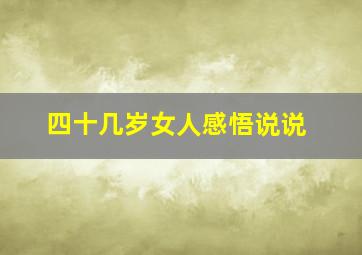 四十几岁女人感悟说说